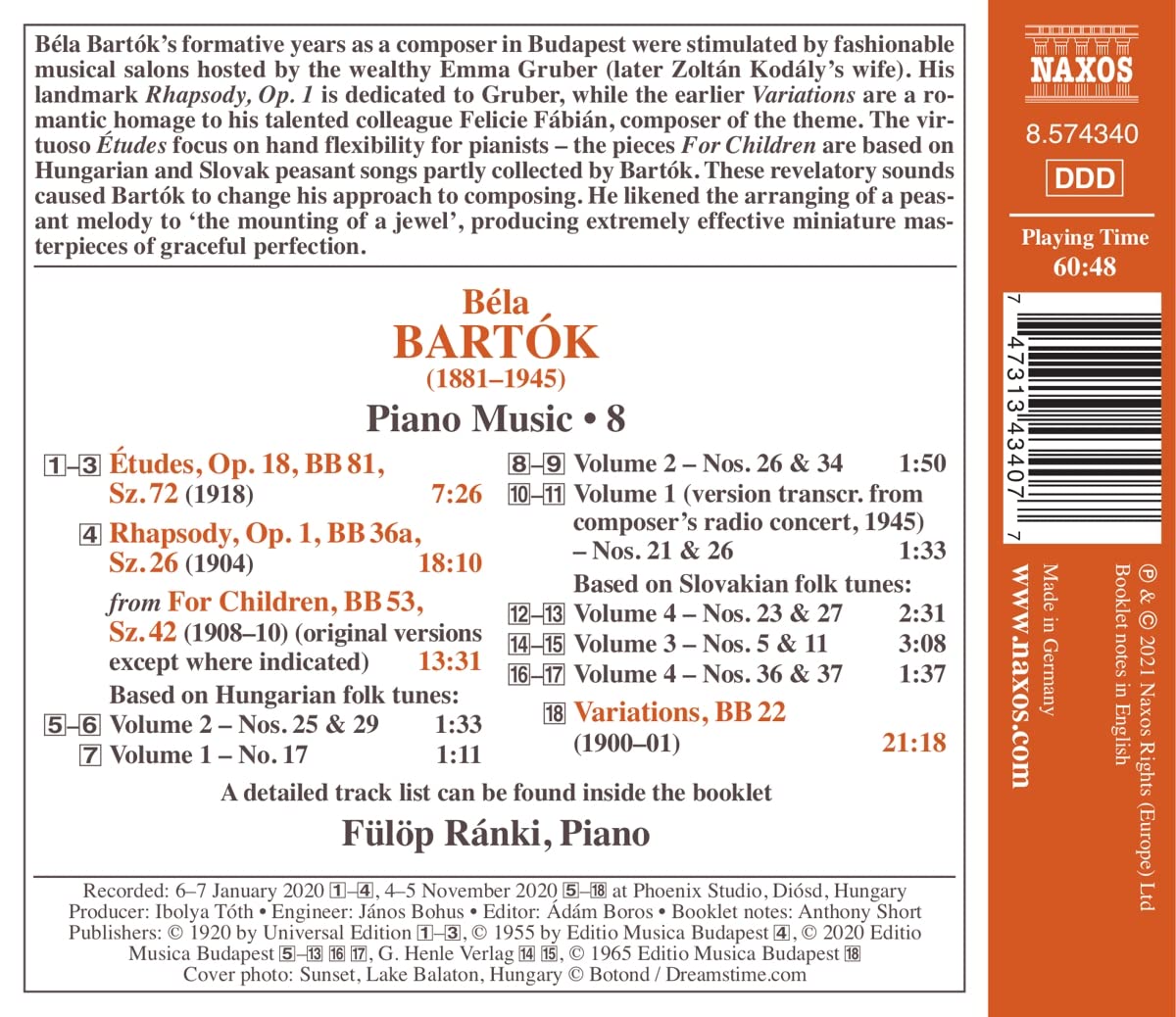 Béla Bartók's formative years as a composer in Budapest were stimulated by fashionable musical salons hosted by the wealthy Emma Gruber (later Zoltán Kodály's wife). His landmark Rhapsody, Op. 1 is dedicated to Gruber, while the earlier Variations are a romantic homage to his talented colleague Felicie Fábián, composer of the theme. The virtuoso Études focus on hand flexibility for pianists – the pieces For Children are based on Hungarian and Slovak peasant songs partly collected by Bartók. These revelatory sounds caused Bartók to change his approach to composing. He likened the arranging of a peasant melody to 'the mounting of a jewel', producing extremely effective miniature masterpieces of graceful perfection.

Béla
BARTÓK
(1881–1945)

Piano Music • 8

1–3 Études, Op. 18, BB 81, Sz. 72 (1918) 7:26

4 Rhapsody, Op. 1, BB 36a, Sz. 26 (1904) 18:10

from For Children, BB 53, Sz. 42 (1908–10) (original versions except where indicated) 13:31

Based on Hungarian folk tunes:
5–6 Volume 2 – Nos. 25 & 29 1:33
7 Volume 1 – No. 17 1:11
8–9 Volume 2 – Nos. 26 & 34 1:50
10–11 Volume 1 (version transcr. from composer's radio concert, 1945) – Nos. 21 & 26 1:33

Based on Slovakian folk tunes:
12–13 Volume 4 – Nos. 23 & 27 2:31
14–15 Volume 3 – Nos. 5 & 11 3:08
16–17 Volume 4 – Nos. 36 & 37 1:37

18 Variations, BB 22 (1900–01) 21:18

A detailed track list can be found inside the booklet

Fülöp Ránki, Piano

Recorded: 6–7 January 2020 1–4, 4–5 November 2020 5–18 at Phoenix Studio, Diósd, Hungary
Producer: Ibolya Tóth • Engineer: János Bohus • Editor: Ádám Boros • Booklet notes: Anthony Short
Publishers: © 1920 by Universal Edition 1–3, © 1955 by Editio Musica Budapest 4, © 2020 Editio Musica Budapest 5–13 16 17, G. Henle Verlag 14 15, © 1965 Editio Musica Budapest 18
Cover photo: Sunset, Lake Balaton, Hungary © Botond / Dreamstime.com

NAXOS
8.574340
DDD

Playing Time
60:48

7 47313 43407 7

www.naxos.com
Made in Germany
Booklet notes in English
℗ & © 2021 Naxos Rights (Europe) Ltd